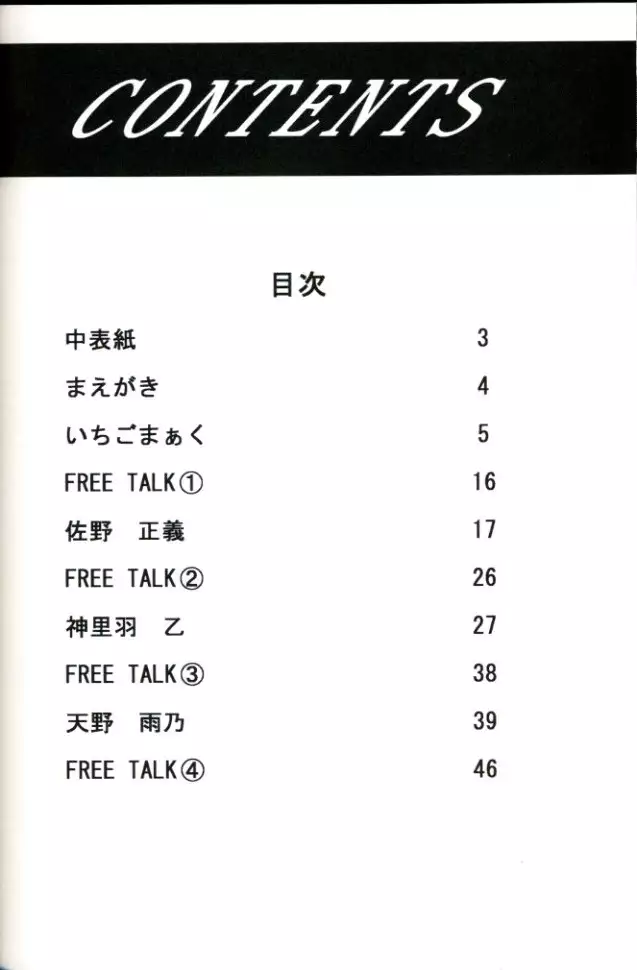 CONTENTS

目次

| | |
|---|---|
| 中表紙 | 3 |
| まえがき | 4 |
| いちごまぁく | 5 |
| FREE TALK① | 16 |
| 佐野　正義 | 17 |
| FREE TALK② | 26 |
| 神里羽　乙 | 27 |
| FREE TALK③ | 38 |
| 天野　雨乃 | 39 |
| FREE TALK④ | 46 |